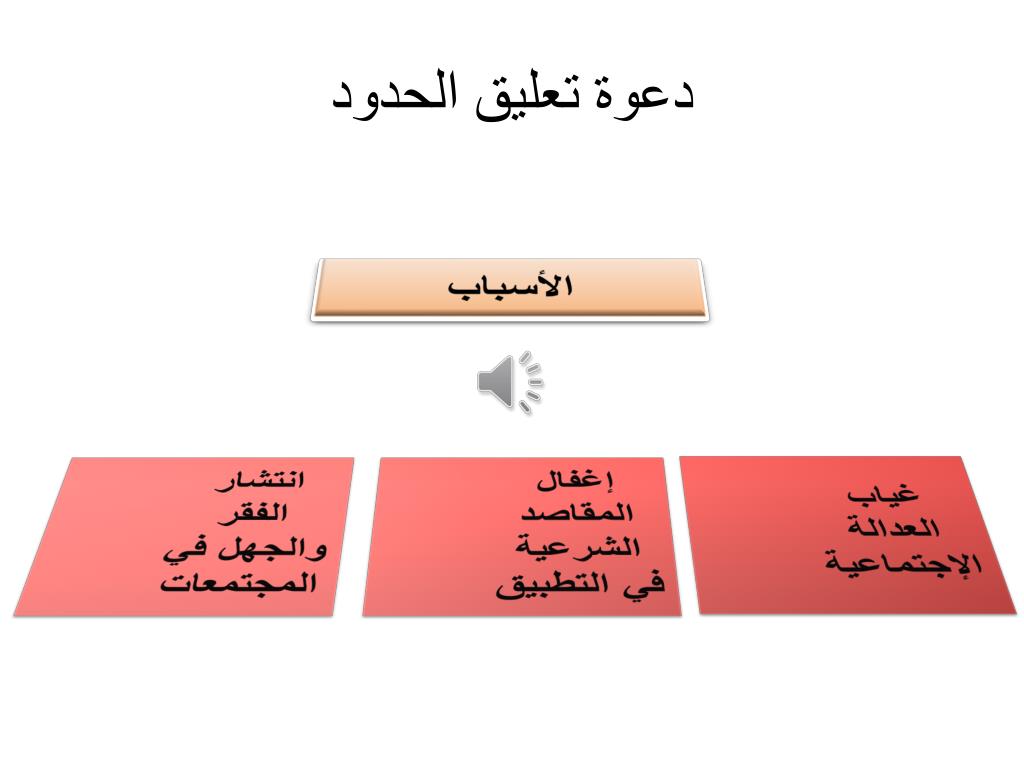 دعوة تعليق الحدود

الأسباب

غياب العدالة الإجتماعية

إغفال المقاصد الشرعية في التطبيق

انتشار الفقر والجهل في المجتمعات